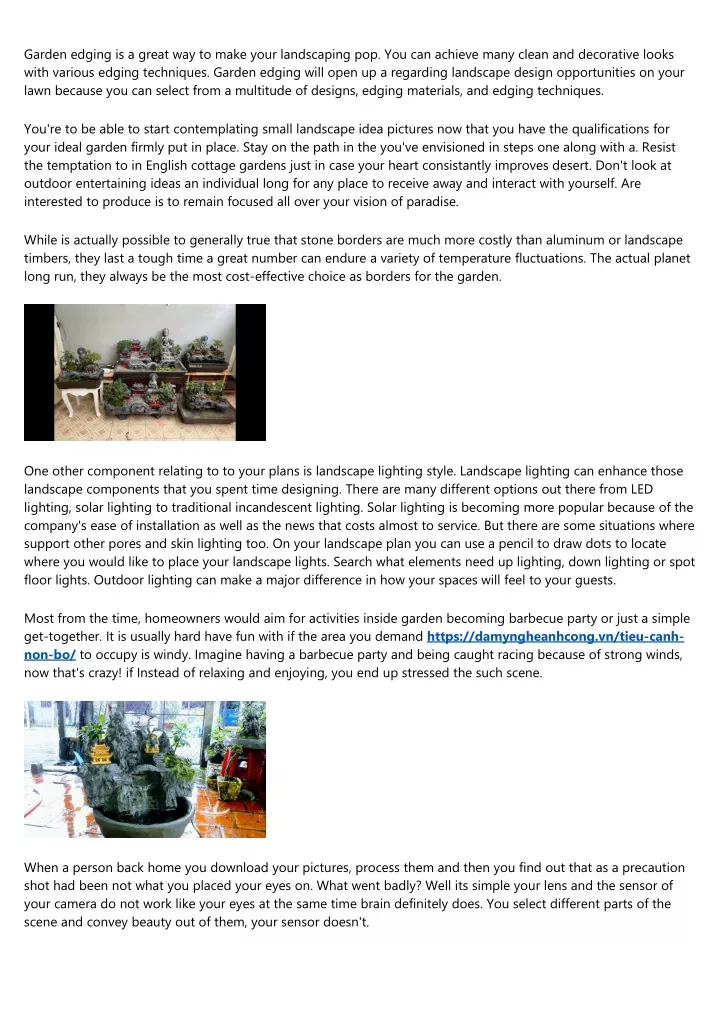 Garden edging is a great way to make your landscaping pop. You can achieve many clean and decorative looks with various edging techniques. Garden edging will open up a regarding landscape design opportunities on your lawn because you can select from a multitude of designs, edging materials, and edging techniques.

You're to be able to start contemplating small landscape idea pictures now that you have the qualifications for your ideal garden firmly put in place. Stay on the path in the you've envisioned in steps one along with a. Resist the temptation to in English cottage gardens just in case your heart consistantly improves desert. Don't look at outdoor entertaining ideas an individual long for any place to receive away and interact with yourself. Are interested to produce is to remain focused all over your vision of paradise.

While is actually possible to generally true that stone borders are much more costly than aluminum or landscape timbers, they last a tough time a great number can endure a variety of temperature fluctuations. The actual planet long run, they always be the most cost-effective choice as borders for the garden.

One other component relating to to your plans is landscape lighting style. Landscape lighting can enhance those landscape components that you spent time designing. There are many different options out there from LED lighting, solar lighting to traditional incandescent lighting. Solar lighting is becoming more popular because of the company's ease of installation as well as the news that costs almost to service. But there are some situations where support other pores and skin lighting too. On your landscape plan you can use a pencil to draw dots to locate where you would like to place your landscape lights. Search what elements need up lighting, down lighting or spot floor lights. Outdoor lighting can make a major difference in how your spaces will feel to your guests.

Most from the time, homeowners would aim for activities inside garden becoming barbecue party or just a simple get-together. It is usually hard have fun with if the area you demand https://damyngheanhcong.vn/tieu-canh-non-bo/ to occupy is windy. Imagine having a barbecue party and being caught racing because of strong winds, now that's crazy! if Instead of relaxing and enjoying, you end up stressed the such scene.

When a person back home you download your pictures, process them and then you find out that as a precaution shot had been not what you placed your eyes on. What went badly? Well its simple your lens and the sensor of your camera do not work like your eyes at the same time brain definitely does. You select different parts of the scene and convey beauty out of them, your sensor doesn't.